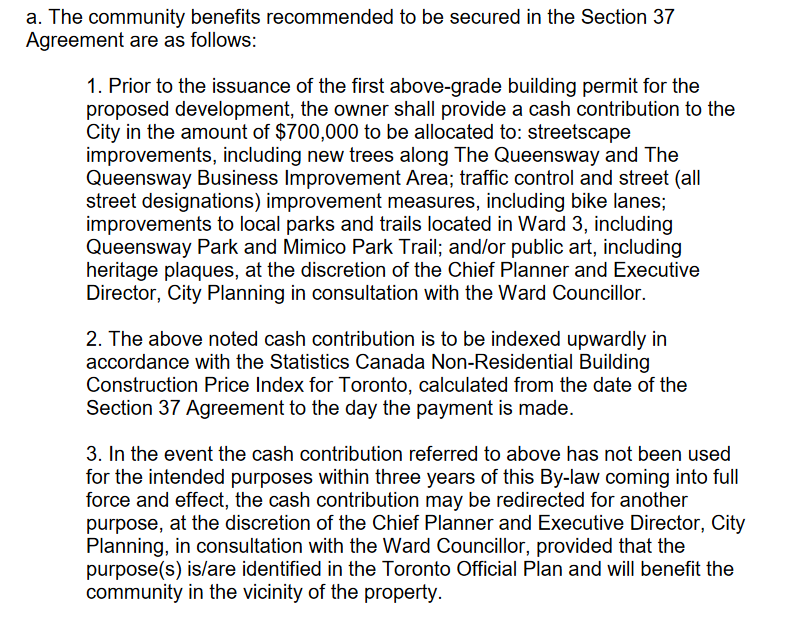 a. The community benefits recommended to be secured in the Section 37 Agreement are as follows:

1. Prior to the issuance of the first above-grade building permit for the proposed development, the owner shall provide a cash contribution to the City in the amount of \$700,000 to be allocated to: streetscape improvements, including new trees along The Queensway and The Queensway Business Improvement Area; traffic control and street (all street designations) improvement measures, including bike lanes; improvements to local parks and trails located in Ward 3, including Queensway Park and Mimico Park Trail; and/or public art, including heritage plaques, at the discretion of the Chief Planner and Executive Director, City Planning in consultation with the Ward Councillor.

2. The above noted cash contribution is to be indexed upwardly in accordance with the Statistics Canada Non-Residential Building Construction Price Index for Toronto, calculated from the date of the Section 37 Agreement to the day the payment is made.

3. In the event the cash contribution referred to above has not been used for the intended purposes within three years of this By-law coming into full force and effect, the cash contribution may be redirected for another purpose, at the discretion of the Chief Planner and Executive Director, City Planning, in consultation with the Ward Councillor, provided that the purpose(s) is/are identified in the Toronto Official Plan and will benefit the community in the vicinity of the property.